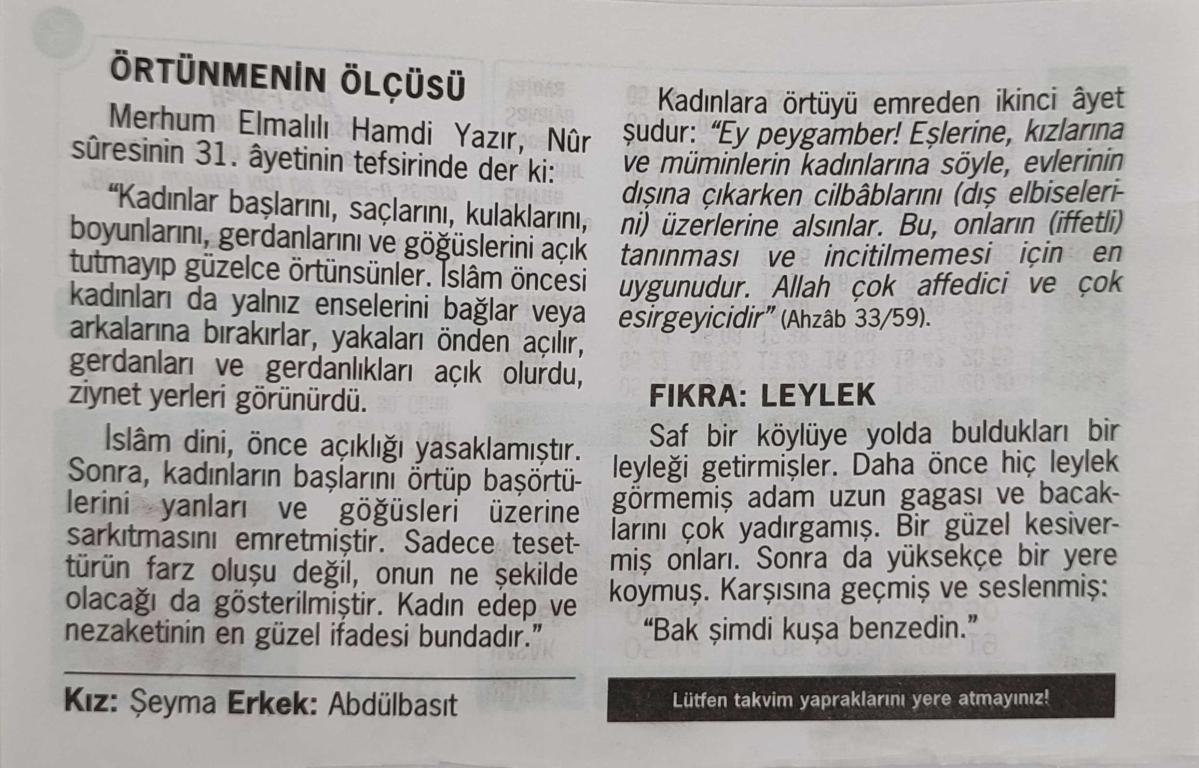 ÖRTÜNMENİN ÖLÇÜSÜ

Merhum Elmalılı Hamdi Yazır, Nûr sûresinin 31. âyetinin tefsirinde der ki:

"Kadınlar başlarını, saçlarını, kulaklarını, boyunlarını, gerdanlarını ve göğüslerini açık tutmayıp güzelce örtünsünler. İslâm öncesi kadınları da yalnız enselerini bağlar veya arkalarına bırakırlar, yakaları önden açılır, gerdanları ve gerdanlıkları açık olurdu, ziynet yerleri görünürdü.

İslâm dini, önce açıklığı yasaklamıştır. Sonra, kadınların başlarını örtüp başörtülerini yanları ve göğüsleri üzerine sarkıtmasını emretmiştir. Sadece tesettürün farz oluşu değil, onun ne şekilde olacağı da gösterilmiştir. Kadın edep ve nezaketinin en güzel ifadesi bundadır."

Kız: Şeyma Erkek: Abdülbasıt

Kadınlara örtüyü emreden ikinci âyet şudur: "Ey peygamber! Eşlerine, kızlarına ve müminlerin kadınlarına söyle, evlerinin dışına çıkarken cilbâblarını (dış elbiselerini) üzerlerine alsınlar. Bu, onların (iffetli) tanınması ve incitilmemesi için en uygunudur. Allah çok affedici ve çok esirgeyicidir" (Ahzâb 33/59).

FIKRA: LEYLEK

Saf bir köylüye yolda buldukları bir leyleği getirmişler. Daha önce hiç leylek görmemiş adam uzun gagası ve bacaklarını çok yadırgamış. Bir güzel kesivermiş onları. Sonra da yüksekçe bir yere koymuş. Karşısına geçmiş ve seslenmiş:

"Bak şimdi kuşa benzedin."

Lütfen takvim yapraklarını yere atmayınız!